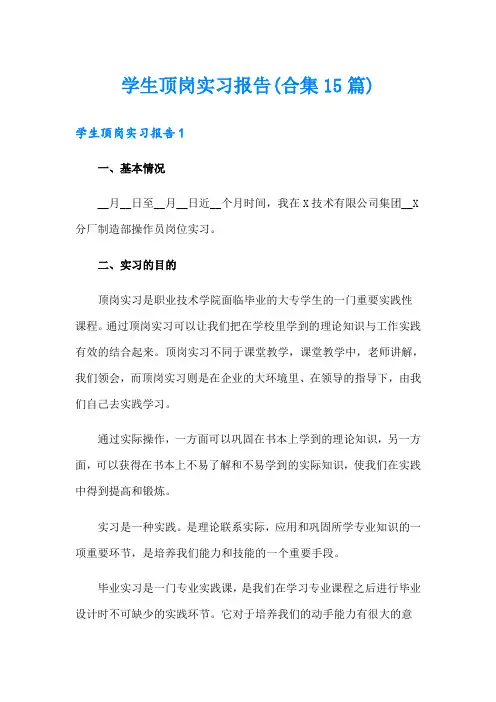 学生顶岗实习报告(合集15篇)

学生顶岗实习报告1

一、基本情况

__月__日至__月__日近__个月时间，我在X技术有限公司集团__X分厂制造部操作员岗位实习。

二、实习的目的

顶岗实习是职业技术学院面临毕业的大专学生的一门重要实践性课程。通过顶岗实习可以让我们把在学校里学到的理论知识与工作实践有效的结合起来。顶岗实习不同于课堂教学，课堂教学中，老师讲解，我们领会，而顶岗实习则是在企业的大环境里、在领导的指导下，由我们自己去实践学习。

通过实际操作，一方面可以巩固在书本上学到的理论知识，另一方面，可以获得在书本上不易了解和不易学到的实际知识，使我们在实践中得到提高和锻炼。

实习是一种实践。是理论联系实际，应用和巩固所学专业知识的一项重要环节，是培养我们能力和技能的一个重要手段。

毕业实习是一门专业实践课，是我们在学习专业课程之后进行毕业设计时不可缺少的实践环节。它对于培养我们的动手能力有很大的意